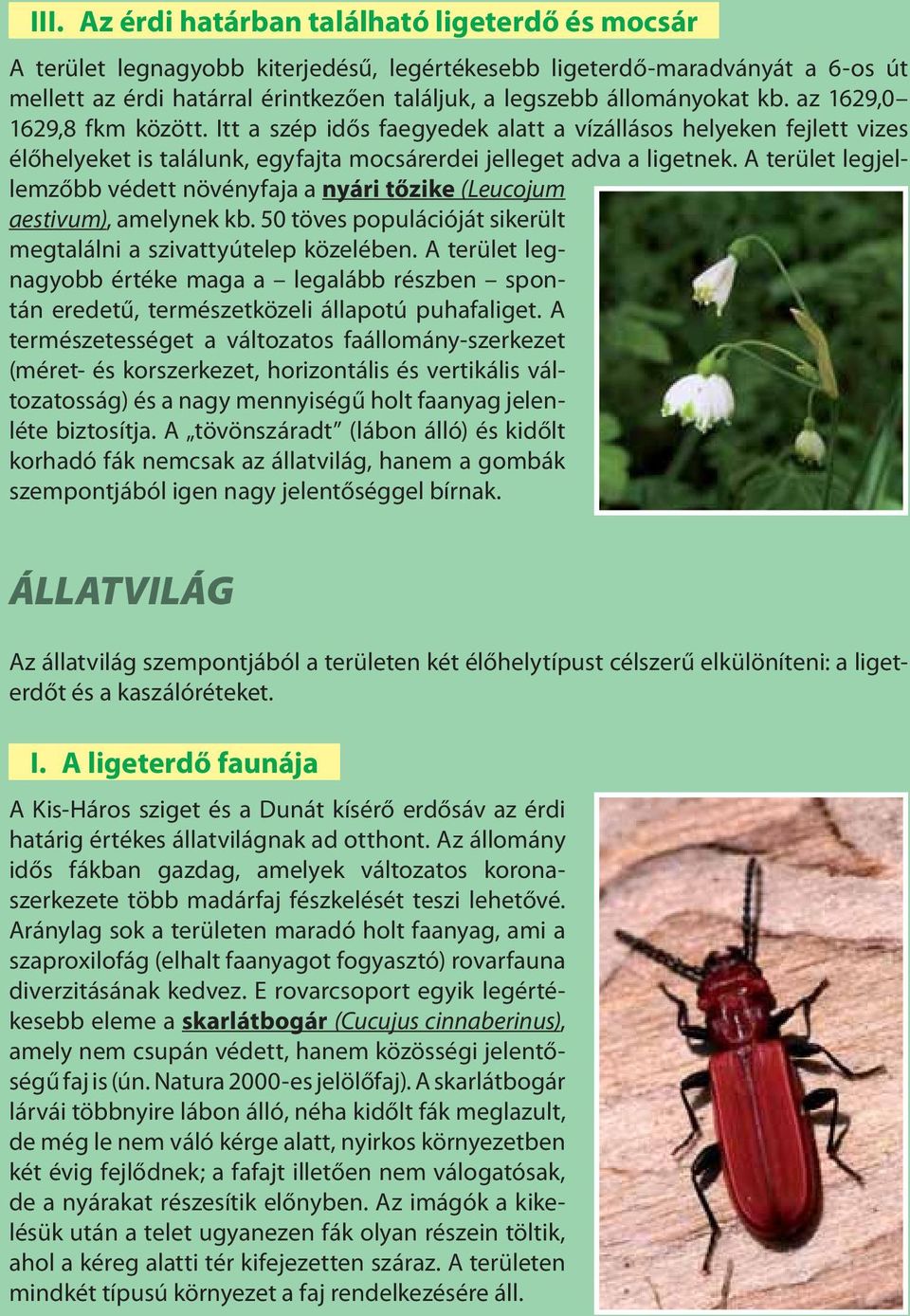 III. Az érdi határban található ligeterdő és mocsár

A terület legnagyobb kiterjedésű, legértékesebb ligeterdő-maradványát a 6-os út mellett az érdi határral érintkezően találjuk, a legszebb állományokat kb. az 1629,0–1629,8 fkm között. Itt a szép idős faegyedek alatt a vízállásos helyeken fejlett vizes élőhelyeket is találunk, egyfajta mocsárerdei jelleget adva a ligetnek. A terület legjellemzőbb védett növényfaja a nyári tőzike (Leucojum aestivum), amelynek kb. 50 töves populációját sikerült megtalálni a szivattyútelep közelében. A terület legnagyobb értéke maga a – legalább részben – spontán eredetű, természetközeli állapotú puhafaliget. A természetességet a változatos faállomány-szerkezet (méret- és korszerkezet, horizontális és vertikális változatosság) és a nagy mennyiségű holt faanyag jelenléte biztosítja. A „tövönszáradt” (lábon álló) és kidőlt korhadó fák nemcsak az állatvilág, hanem a gombák szempontjából igen nagy jelentőséggel bírnak.

ÁLLATVILÁG

Az állatvilág szempontjából a területen két élőhelytípust célszerű elkülöníteni: a ligeterdőt és a kaszálóréteket.

I. A ligeterdő faunája

A Kis-Háros sziget és a Dunát kísérő erdősáv az érdi határig értékes állatvilágnak ad otthont. Az állomány idős fákban gazdag, amelyek változatos koronaszerkezete több madárfaj fészkelését teszi lehetővé. Aránylag sok a területen maradó holt faanyag, ami a szaproxilofág (elhalt faanyagot fogyasztó) rovarfauna diverzitásának kedvez. E rovarcsoport egyik legértékesebb eleme a skarlátbogár (Cucujus cinnaberinus), amely nem csupán védett, hanem közösségi jelentőségű faj is (ún. Natura 2000-es jelölőfaj). A skarlátbogár lárvái többnyire lábon álló, néha kidőlt fák meglazult, de még le nem váló kérge alatt, nyirkos környezetben két évig fejlődnek; a fafajt illetően nem válogatósak, de a nyárakat részesítik előnyben. Az imágók a kikelésük után a telet ugyanezen fák olyan részein töltik, ahol a kéreg alatti tér kifejezetten száraz. A területen mindkét típusú környezet a faj rendelkezésére áll.